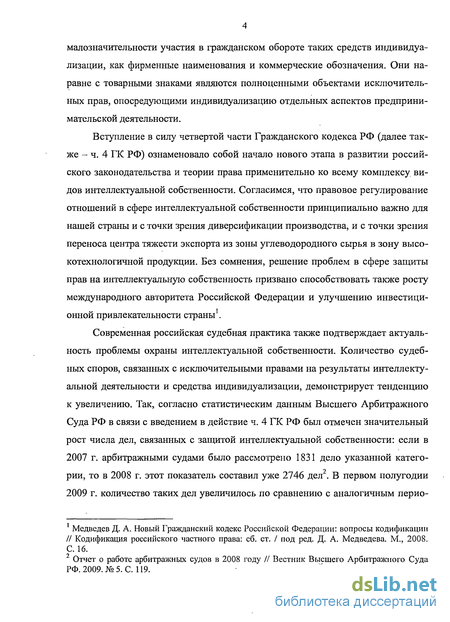 4

малозначительности участия в гражданском обороте таких средств индивидуализации, как фирменные наименования и коммерческие обозначения. Они наравне с товарными знаками являются полноценными объектами исключительных прав, опосредующими индивидуализацию отдельных аспектов предпринимательской деятельности.

Вступление в силу четвертой части Гражданского кодекса РФ (далее также – ч. 4 ГК РФ) ознаменовало собой начало нового этапа в развитии российского законодательства и теории права применительно ко всему комплексу видов интеллектуальной собственности. Согласимся, что правовое регулирование отношений в сфере интеллектуальной собственности принципиально важно для нашей страны и с точки зрения диверсификации производства, и с точки зрения переноса центра тяжести экспорта из зоны углеводородного сырья в зону высокотехнологичной продукции. Без сомнения, решение проблем в сфере защиты прав на интеллектуальную собственность призвано способствовать также росту международного авторитета Российской Федерации и улучшению инвестиционной привлекательности страны$^1$.

Современная российская судебная практика также подтверждает актуальность проблемы охраны интеллектуальной собственности. Количество судебных споров, связанных с исключительными правами на результаты интеллектуальной деятельности и средства индивидуализации, демонстрирует тенденцию к увеличению. Так, согласно статистическим данным Высшего Арбитражного Суда РФ в связи с введением в действие ч. 4 ГК РФ был отмечен значительный рост числа дел, связанных с защитой интеллектуальной собственности: если в 2007 г. арбитражными судами было рассмотрено 1831 дело указанной категории, то в 2008 г. этот показатель составил уже 2746 дел$^2$. В первом полугодии 2009 г. количество таких дел увеличилось по сравнению с аналогичным перио-

$^1$ Медведев Д. А. Новый Гражданский кодекс Российской Федерации: вопросы кодификации // Кодификация российского частного права: сб. ст. / под ред. Д. А. Медведева. М., 2008. С. 16.
$^2$ Отчет о работе арбитражных судов в 2008 году // Вестник Высшего Арбитражного Суда РФ. 2009. № 5. С. 119.

dsLib.net
библиотека диссертаций